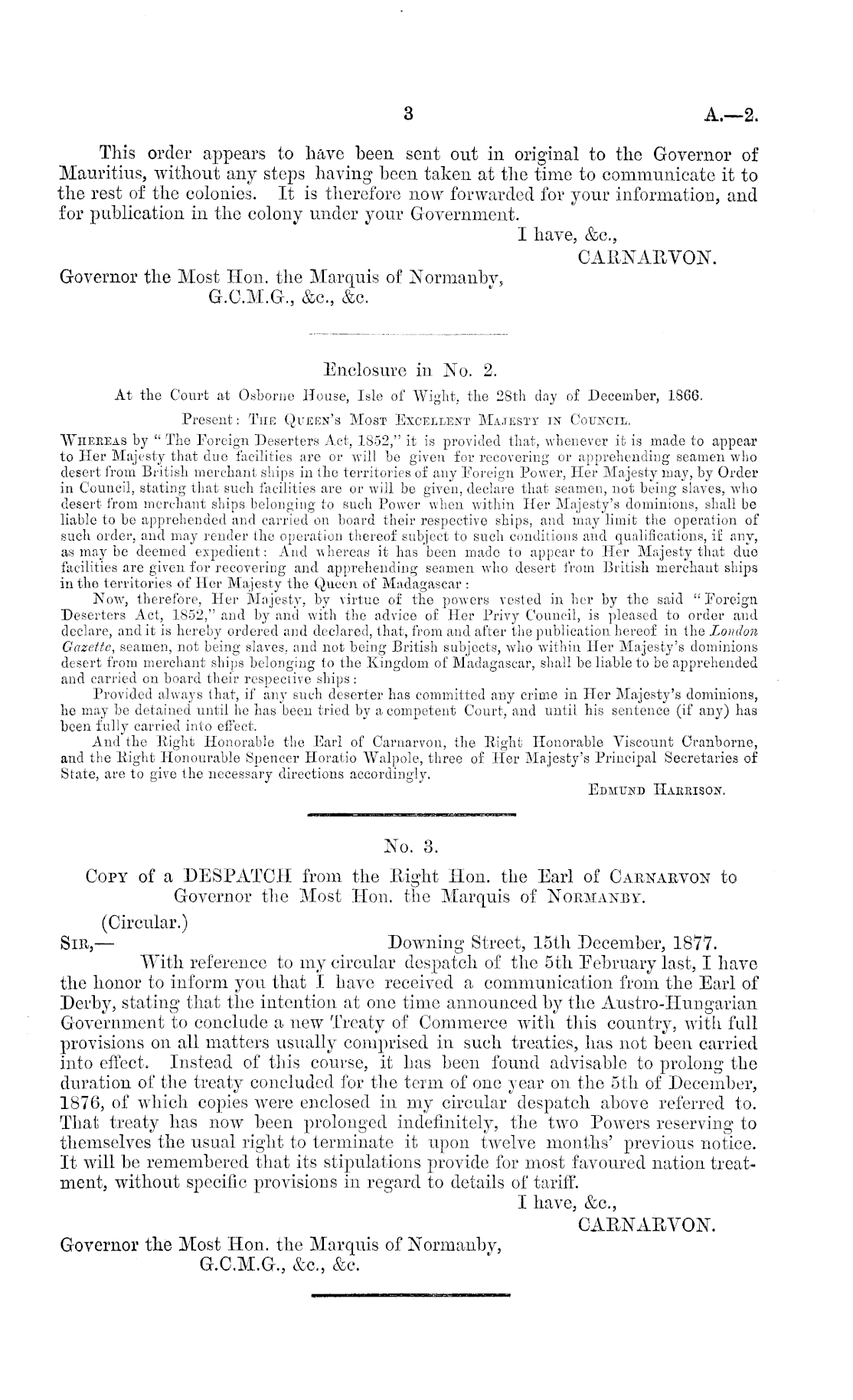 3 A.—2.

This order appears to have been sent out in original to the Governor of Mauritius, without any steps having been taken at the time to communicate it to the rest of the colonies. It is therefore now forwarded for your information, and for publication in the colony under your Government.

I have, &c.,
CARNARVON.

Governor the Most Hon. the Marquis of Normanby, G.C.M.G., &c., &c.

Enclosure in No. 2.

At the Court at Osborne House, Isle of Wight, the 28th day of December, 1866.

Present: The Queen's Most Excellent Majesty in Council.

Whereas by "The Foreign Deserters Act, 1852," it is provided that, whenever it is made to appear to Her Majesty that due facilities are or will be given for recovering or apprehending seamen who desert from British merchant ships in the territories of any Foreign Power, Her Majesty may, by Order in Council, stating that such facilities are or will be given, declare that seamen, not being slaves, who desert from merchant ships belonging to such Power when within Her Majesty's dominions, shall be liable to be apprehended and carried on board their respective ships, and may limit the operation of such order, and may render the operation thereof subject to such conditions and qualifications, if any, as may be deemed expedient: And whereas it has been made to appear to Her Majesty that due facilities are given for recovering and apprehending seamen who desert from British merchant ships in the territories of Her Majesty the Queen of Madagascar:

Now, therefore, Her Majesty, by virtue of the powers vested in her by the said "Foreign Deserters Act, 1852," and by and with the advice of Her Privy Council, is pleased to order and declare, and it is hereby ordered and declared, that, from and after the publication hereof in the London Gazette, seamen, not being slaves, and not being British subjects, who within Her Majesty's dominions desert from merchant ships belonging to the Kingdom of Madagascar, shall be liable to be apprehended and carried on board their respective ships:

Provided always that, if any such deserter has committed any crime in Her Majesty's dominions, he may be detained until he has been tried by a competent Court, and until his sentence (if any) has been fully carried into effect.

And the Right Honorable the Earl of Carnarvon, the Right Honorable Viscount Cranborne, and the Right Honourable Spencer Horatio Walpole, three of Her Majesty's Principal Secretaries of State, are to give the necessary directions accordingly.

Edmund Harrison.

No. 3.

Copy of a DESPATCH from the Right Hon. the Earl of Carnarvon to Governor the Most Hon. the Marquis of Normanby.

(Circular.)

Sir,— Downing Street, 15th December, 1877.

With reference to my circular despatch of the 5th February last, I have the honor to inform you that I have received a communication from the Earl of Derby, stating that the intention at one time announced by the Austro-Hungarian Government to conclude a new Treaty of Commerce with this country, with full provisions on all matters usually comprised in such treaties, has not been carried into effect. Instead of this course, it has been found advisable to prolong the duration of the treaty concluded for the term of one year on the 5th of December, 1876, of which copies were enclosed in my circular despatch above referred to. That treaty has now been prolonged indefinitely, the two Powers reserving to themselves the usual right to terminate it upon twelve months' previous notice. It will be remembered that its stipulations provide for most favoured nation treatment, without specific provisions in regard to details of tariff.

I have, &c.,
CARNARVON.

Governor the Most Hon. the Marquis of Normanby, G.C.M.G., &c., &c.